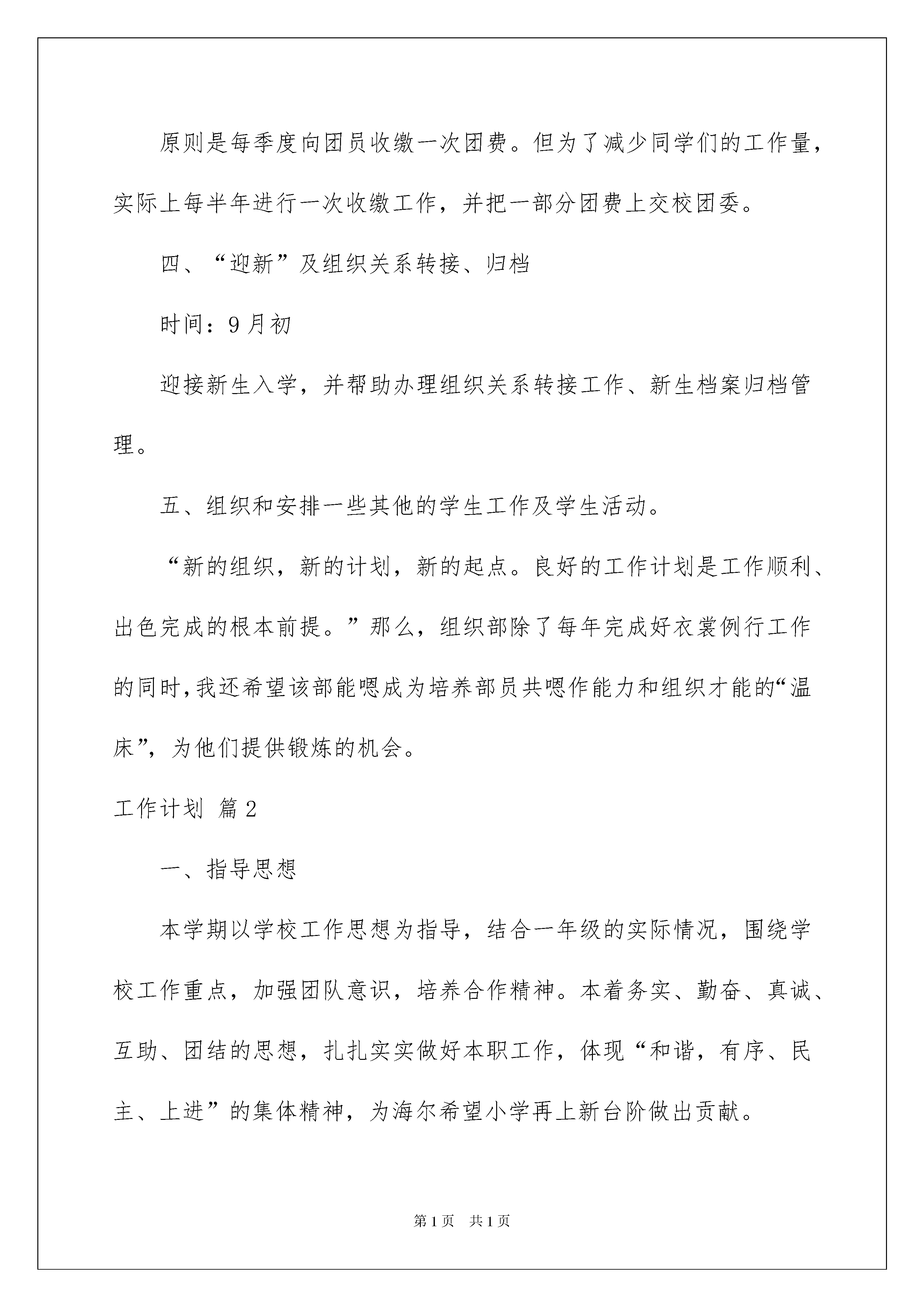 原则是每季度向团员收缴一次团费。但为了减少同学们的工作量，实际上每半年进行一次收缴工作，并把一部分团费上交校团委。

四、“迎新”及组织关系转接、归档

时间：9月初

迎接新生入学，并帮助办理组织关系转接工作、新生档案归档管理。

五、组织和安排一些其他的学生工作及学生活动。

“新的组织，新的计划，新的起点。良好的工作计划是工作顺利、出色完成的根本前提。”那么，组织部除了每年完成好衣裳例行工作的同时，我还希望该部能嗯成为培养部员共嗯作能力和组织才能的“温床”，为他们提供锻炼的机会。

工作计划 篇2

一、指导思想

本学期以学校工作思想为指导，结合一年级的实际情况，围绕学校工作重点，加强团队意识，培养合作精神。本着务实、勤奋、真诚、互助、团结的思想，扎扎实实做好本职工作，体现“和谐，有序、民主、上进”的集体精神，为海尔希望小学再上新台阶做出贡献。

第1页 共1页